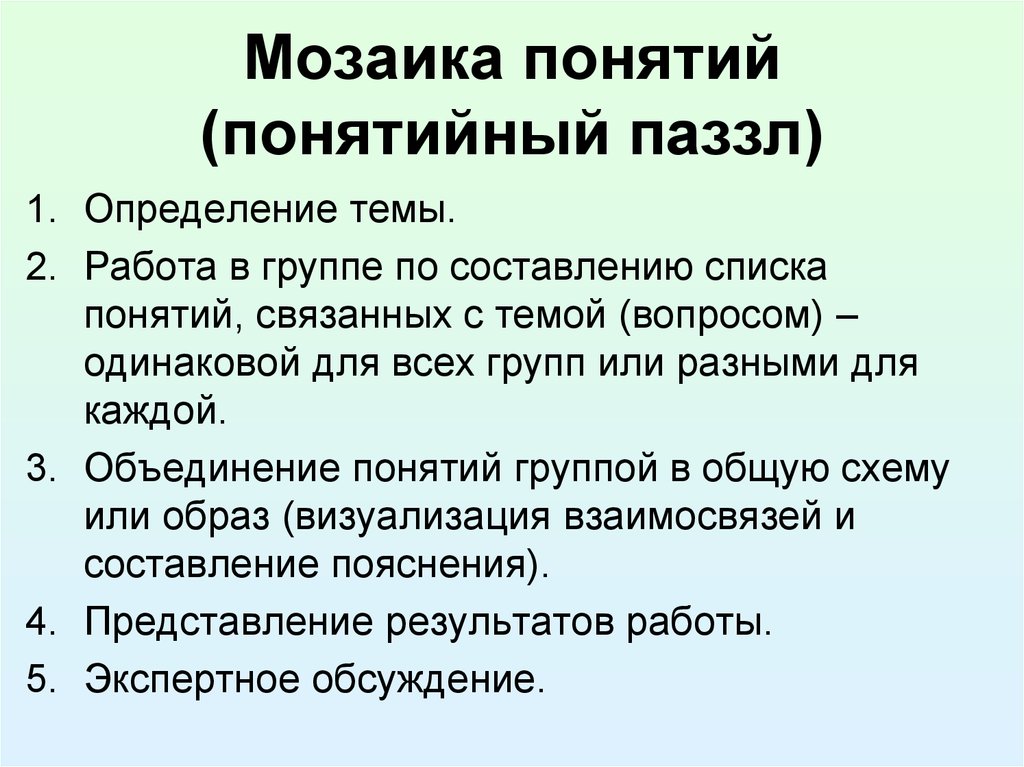 Мозаика понятий (понятийный паззл)

1. Определение темы.
2. Работа в группе по составлению списка понятий, связанных с темой (вопросом) – одинаковой для всех групп или разными для каждой.
3. Объединение понятий группой в общую схему или образ (визуализация взаимосвязей и составление пояснения).
4. Представление результатов работы.
5. Экспертное обсуждение.